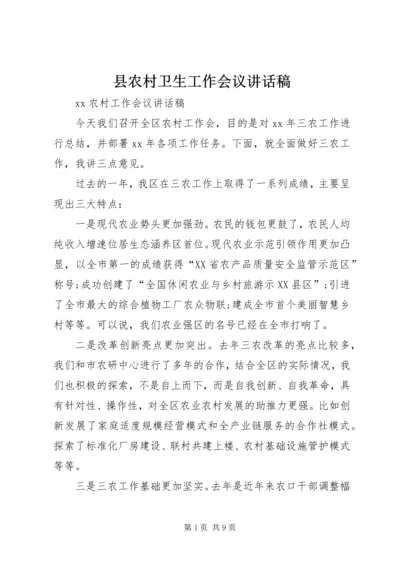 县农村卫生工作会议讲话稿

xx 农村工作会议讲话稿

今天我们召开全区农村工作会，目的是对 xx 年三农工作进行总结，并部署 xx 年各项工作任务。下面，就全面做好三农工作，我讲三点意见。

过去的一年，我区在三农工作上取得了一系列成绩，主要呈现出三大特点：

一是现代农业势头更加强劲。农民的钱包更鼓了，农民人均纯收入增速位居生态涵养区首位。现代农业示范引领作用更加凸显，以全市第一的成绩获得“XX 省农产品质量安全监管示范区”称号；成功创建了“全国休闲农业与乡村旅游示 XX 县区”；引进了全市最大的综合植物工厂农众物联；建成全市首个美丽智慧乡村等等。可以说，我们农业强区的名号已经在全市打响了。

二是改革创新亮点更加突出。去年三农改革的亮点比较多，我们和市农研中心进行了多年的合作，结合全区的实际情况，我们也积极的探索，不是自上而下，而是自我创新、自我革命，具有针对性、操作性，对全区农业农村发展的助推力更强。比如创新发展了家庭适度规模经营模式和全产业链服务的合作社模式。探索了标准化厂房建设、联村共建上楼、农村基础设施管护模式等等。

三是三农工作基础更加坚实。去年是近年来农口干部调整幅

第 1 页 共 9 页